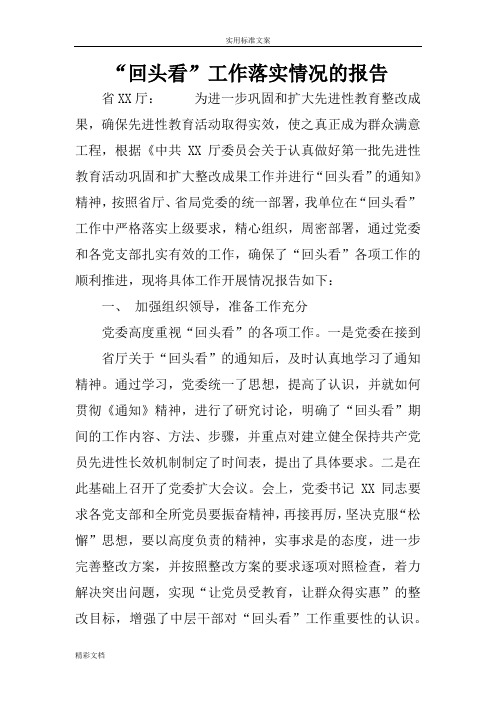 实用标准文案

“回头看”工作落实情况的报告

省XX厅：　　为进一步巩固和扩大先进性教育整改成果，确保先进性教育活动取得实效，使之真正成为群众满意工程，根据《中共 XX 厅委员会关于认真做好第一批先进性教育活动巩固和扩大整改成果工作并进行“回头看”的通知》精神，按照省厅、省局党委的统一部署，我单位在“回头看”工作中严格落实上级要求，精心组织，周密部署，通过党委和各党支部扎实有效的工作，确保了“回头看”各项工作的顺利推进，现将具体工作开展情况报告如下：

一、　加强组织领导，准备工作充分

党委高度重视“回头看”的各项工作。一是党委在接到

省厅关于“回头看”的通知后，及时认真地学习了通知精神。通过学习，党委统一了思想，提高了认识，并就如何贯彻《通知》精神，进行了研究讨论，明确了“回头看”期间的工作内容、方法、步骤，并重点对建立健全保持共产党员先进性长效机制制定了时间表，提出了具体要求。二是在此基础上召开了党委扩大会议。会上，党委书记 XX 同志要求各党支部和全所党员要振奋精神，再接再厉，坚决克服“松懈”思想，要以高度负责的精神，实事求是的态度，进一步完善整改方案，并按照整改方案的要求逐项对照检查，着力解决突出问题，实现“让党员受教育，让群众得实惠”的整改目标，增强了中层干部对“回头看”工作重要性的认识。

精彩文档